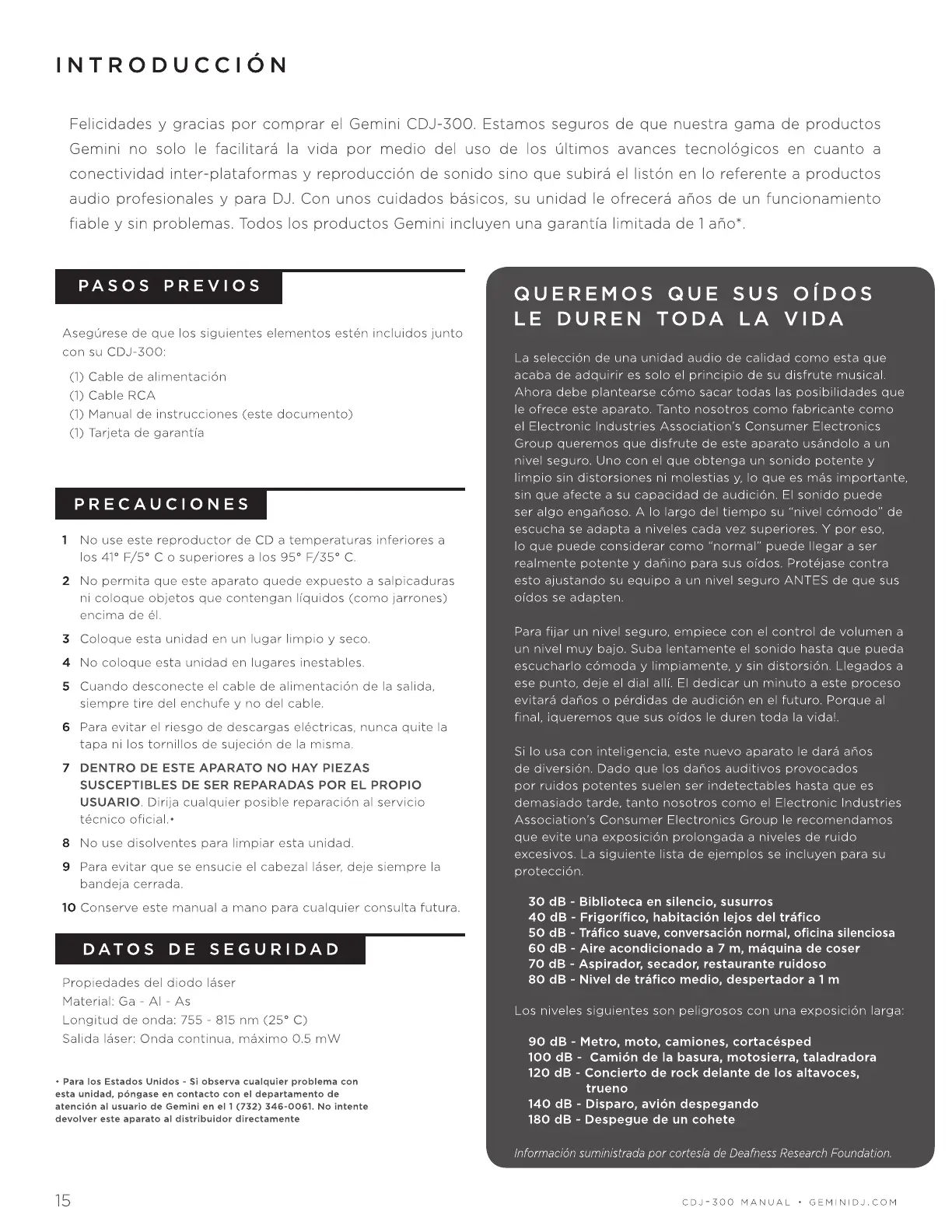 INTRODUCCIÓN

Felicidades y gracias por comprar el Gemini CDJ-300. Estamos seguros de que nuestra gama de productos Gemini no solo le facilitará la vida por medio del uso de los últimos avances tecnológicos en cuanto a conectividad inter-plataformas y reproducción de sonido sino que subirá el listón en lo referente a productos audio profesionales y para DJ. Con unos cuidados básicos, su unidad le ofrecerá años de un funcionamiento fiable y sin problemas. Todos los productos Gemini incluyen una garantía limitada de 1 año*.

PASOS PREVIOS

Asegúrese de que los siguientes elementos estén incluidos junto con su CDJ-300:

(1) Cable de alimentación
(1) Cable RCA
(1) Manual de instrucciones (este documento)
(1) Tarjeta de garantía

PRECAUCIONES

1 No use este reproductor de CD a temperaturas inferiores a los 41° F/5° C o superiores a los 95° F/35° C.
2 No permita que este aparato quede expuesto a salpicaduras ni coloque objetos que contengan líquidos (como jarrones) encima de él.
3 Coloque esta unidad en un lugar limpio y seco.
4 No coloque esta unidad en lugares inestables.
5 Cuando desconecte el cable de alimentación de la salida, siempre tire del enchufe y no del cable.
6 Para evitar el riesgo de descargas eléctricas, nunca quite la tapa ni los tornillos de sujeción de la misma.
7 DENTRO DE ESTE APARATO NO HAY PIEZAS SUSCEPTIBLES DE SER REPARADAS POR EL PROPIO USUARIO. Dirija cualquier posible reparación al servicio técnico oficial.•
8 No use disolventes para limpiar esta unidad.
9 Para evitar que se ensucie el cabezal láser, deje siempre la bandeja cerrada.
10 Conserve este manual a mano para cualquier consulta futura.

DATOS DE SEGURIDAD

Propiedades del diodo láser
Material: Ga - Al - As
Longitud de onda: 755 - 815 nm (25° C)
Salida láser: Onda continua, máximo 0.5 mW

• Para los Estados Unidos - Si observa cualquier problema con esta unidad, póngase en contacto con el departamento de atención al usuario de Gemini en el 1 (732) 346-0061. No intente devolver este aparato al distribuidor directamente

QUEREMOS QUE SUS OÍDOS LE DUREN TODA LA VIDA

La selección de una unidad audio de calidad como esta que acaba de adquirir es solo el principio de su disfrute musical. Ahora debe plantearse cómo sacar todas las posibilidades que le ofrece este aparato. Tanto nosotros como fabricante como el Electronic Industries Association's Consumer Electronics Group queremos que disfrute de este aparato usándolo a un nivel seguro. Uno con el que obtenga un sonido potente y limpio sin distorsiones ni molestias y, lo que es más importante, sin que afecte a su capacidad de audición. El sonido puede ser algo engañoso. A lo largo del tiempo su "nivel cómodo" de escucha se adapta a niveles cada vez superiores. Y por eso, lo que puede considerar como "normal" puede llegar a ser realmente potente y dañino para sus oídos. Protéjase contra esto ajustando su equipo a un nivel seguro ANTES de que sus oídos se adapten.

Para fijar un nivel seguro, empiece con el control de volumen a un nivel muy bajo. Suba lentamente el sonido hasta que pueda escucharlo cómoda y limpiamente, y sin distorsión. Llegados a ese punto, deje el dial allí. El dedicar un minuto a este proceso evitará daños o pérdidas de audición en el futuro. Porque al final, ¡queremos que sus oídos le duren toda la vida!.

Si lo usa con inteligencia, este nuevo aparato le dará años de diversión. Dado que los daños auditivos provocados por ruidos potentes suelen ser indetectables hasta que es demasiado tarde, tanto nosotros como el Electronic Industries Association's Consumer Electronics Group le recomendamos que evite una exposición prolongada a niveles de ruido excesivos. La siguiente lista de ejemplos se incluyen para su protección.

30 dB - Biblioteca en silencio, susurros
40 dB - Frigorífico, habitación lejos del tráfico
50 dB - Tráfico suave, conversación normal, oficina silenciosa
60 dB - Aire acondicionado a 7 m, máquina de coser
70 dB - Aspirador, secador, restaurante ruidoso
80 dB - Nivel de tráfico medio, despertador a 1 m

Los niveles siguientes son peligrosos con una exposición larga:

90 dB - Metro, moto, camiones, cortacésped
100 dB - Camión de la basura, motosierra, taladradora
120 dB - Concierto de rock delante de los altavoces, trueno
140 dB - Disparo, avión despegando
180 dB - Despegue de un cohete

Información suministrada por cortesía de Deafness Research Foundation.

15

CDJ-300 MANUAL • GEMINIDJ.COM